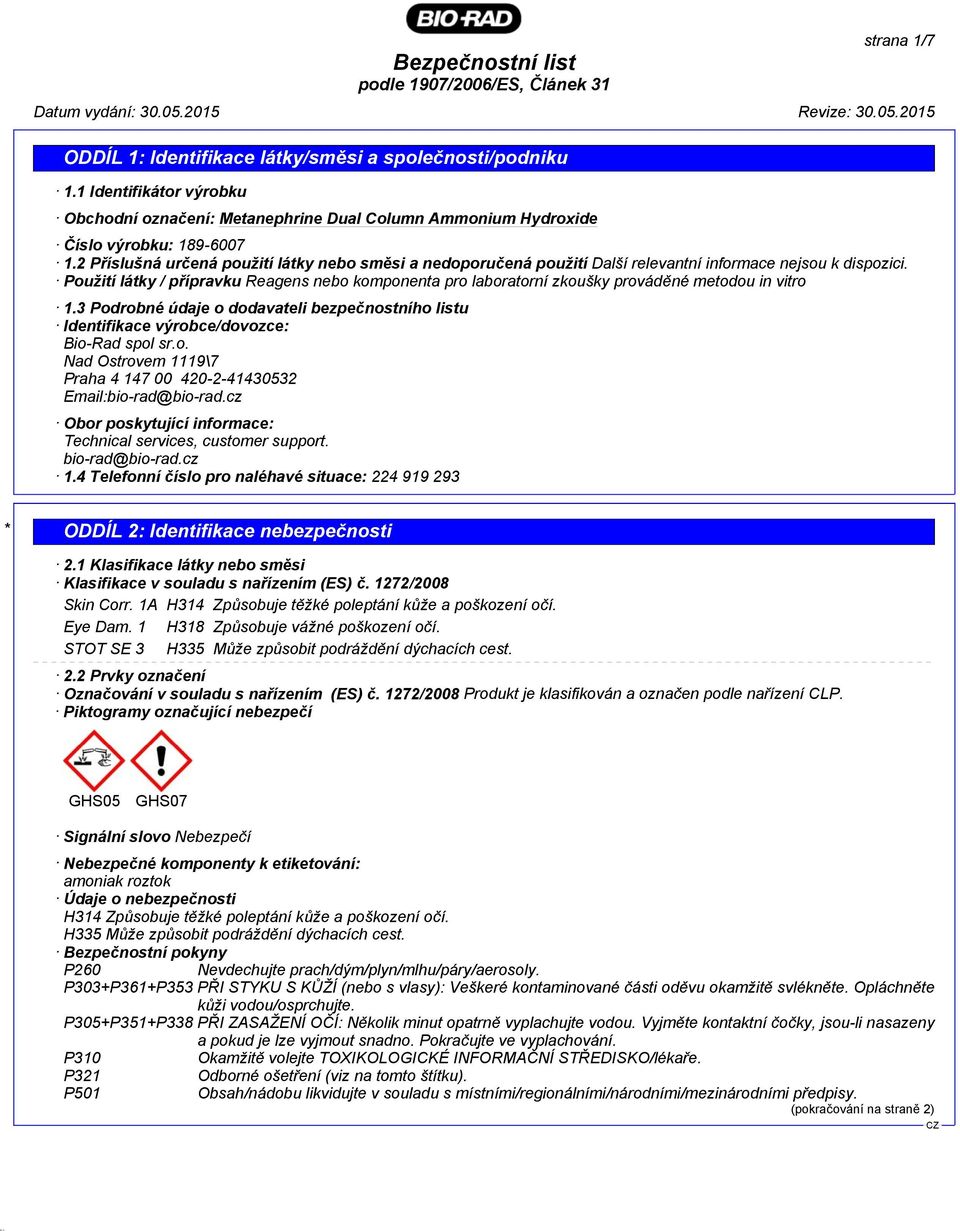 BIO-RAD

strana 1/7

Bezpečnostní list
podle 1907/2006/ES, Článek 31

Datum vydání: 30.05.2015 Revize: 30.05.2015

ODDÍL 1: Identifikace látky/směsi a společnosti/podniku

· 1.1 Identifikátor výrobku

· Obchodní označení: Metanephrine Dual Column Ammonium Hydroxide

· Číslo výrobku: 189-6007
· 1.2 Příslušná určená použití látky nebo směsi a nedoporučená použití Další relevantní informace nejsou k dispozici.
· Použití látky / přípravku Reagens nebo komponenta pro laboratorní zkoušky prováděné metodou in vitro

· 1.3 Podrobné údaje o dodavateli bezpečnostního listu
· Identifikace výrobce/dovozce:
Bio-Rad spol sr.o.
Nad Ostrovem 1119\7
Praha 4 147 00 420-2-41430532
Email:bio-rad@bio-rad.cz

· Obor poskytující informace:
Technical services, customer support.
bio-rad@bio-rad.cz
· 1.4 Telefonní číslo pro naléhavé situace: 224 919 293

* ODDÍL 2: Identifikace nebezpečnosti

· 2.1 Klasifikace látky nebo směsi
· Klasifikace v souladu s nařízením (ES) č. 1272/2008
Skin Corr. 1A H314 Způsobuje těžké poleptání kůže a poškození očí.
Eye Dam. 1 H318 Způsobuje vážné poškození očí.
STOT SE 3 H335 Může způsobit podráždění dýchacích cest.

· 2.2 Prvky označení
· Označování v souladu s nařízením (ES) č. 1272/2008 Produkt je klasifikován a označen podle nařízení CLP.
· Piktogramy označující nebezpečí

GHS05 GHS07

· Signální slovo Nebezpečí

· Nebezpečné komponenty k etiketování:
amoniak roztok
· Údaje o nebezpečnosti
H314 Způsobuje těžké poleptání kůže a poškození očí.
H335 Může způsobit podráždění dýchacích cest.
· Bezpečnostní pokyny
P260 Nevdechujte prach/dým/plyn/mlhu/páry/aerosoly.
P303+P361+P353 PŘI STYKU S KŮŽÍ (nebo s vlasy): Veškeré kontaminované části oděvu okamžitě svlékněte. Opláchněte kůži vodou/osprchujte.
P305+P351+P338 PŘI ZASAŽENÍ OČÍ: Několik minut opatrně vyplachujte vodou. Vyjměte kontaktní čočky, jsou-li nasazeny a pokud je lze vyjmout snadno. Pokračujte ve vyplachování.
P310 Okamžitě volejte TOXIKOLOGICKÉ INFORMAČNÍ STŘEDISKO/lékaře.
P321 Odborné ošetření (viz na tomto štítku).
P501 Obsah/nádobu likvidujte v souladu s místními/regionálními/národními/mezinárodními předpisy.
(pokračování na straně 2)
CZ